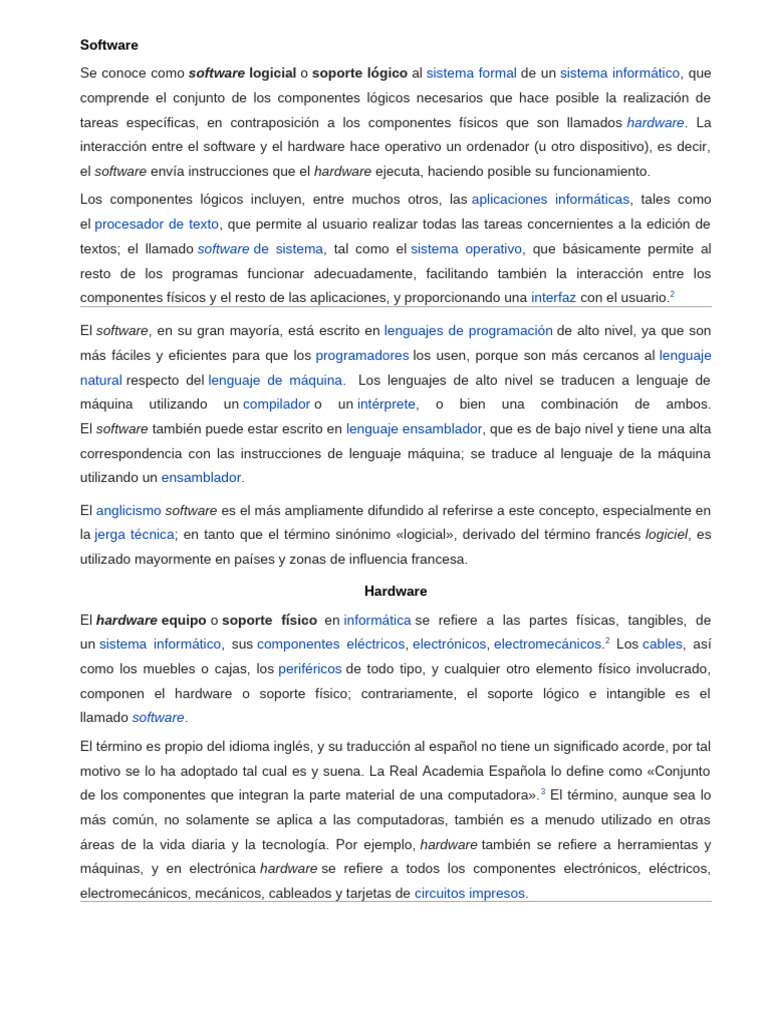 Software

Se conoce como software logicial o soporte lógico al sistema formal de un sistema informático, que comprende el conjunto de los componentes lógicos necesarios que hace posible la realización de tareas específicas, en contraposición a los componentes físicos que son llamados hardware. La interacción entre el software y el hardware hace operativo un ordenador (u otro dispositivo), es decir, el software envía instrucciones que el hardware ejecuta, haciendo posible su funcionamiento.

Los componentes lógicos incluyen, entre muchos otros, las aplicaciones informáticas, tales como el procesador de texto, que permite al usuario realizar todas las tareas concernientes a la edición de textos; el llamado software de sistema, tal como el sistema operativo, que básicamente permite al resto de los programas funcionar adecuadamente, facilitando también la interacción entre los componentes físicos y el resto de las aplicaciones, y proporcionando una interfaz con el usuario.$^2$

El software, en su gran mayoría, está escrito en lenguajes de programación de alto nivel, ya que son más fáciles y eficientes para que los programadores los usen, porque son más cercanos al lenguaje natural respecto del lenguaje de máquina. Los lenguajes de alto nivel se traducen a lenguaje de máquina utilizando un compilador o un intérprete, o bien una combinación de ambos. El software también puede estar escrito en lenguaje ensamblador, que es de bajo nivel y tiene una alta correspondencia con las instrucciones de lenguaje máquina; se traduce al lenguaje de la máquina utilizando un ensamblador.

El anglicismo software es el más ampliamente difundido al referirse a este concepto, especialmente en la jerga técnica; en tanto que el término sinónimo «logicial», derivado del término francés logiciel, es utilizado mayormente en países y zonas de influencia francesa.

Hardware

El hardware equipo o soporte físico en informática se refiere a las partes físicas, tangibles, de un sistema informático, sus componentes eléctricos, electrónicos, electromecánicos.$^2$ Los cables, así como los muebles o cajas, los periféricos de todo tipo, y cualquier otro elemento físico involucrado, componen el hardware o soporte físico; contrariamente, el soporte lógico e intangible es el llamado software.

El término es propio del idioma inglés, y su traducción al español no tiene un significado acorde, por tal motivo se lo ha adoptado tal cual es y suena. La Real Academia Española lo define como «Conjunto de los componentes que integran la parte material de una computadora».$^3$ El término, aunque sea lo más común, no solamente se aplica a las computadoras, también es a menudo utilizado en otras áreas de la vida diaria y la tecnología. Por ejemplo, hardware también se refiere a herramientas y máquinas, y en electrónica hardware se refiere a todos los componentes electrónicos, eléctricos, electromecánicos, mecánicos, cableados y tarjetas de circuitos impresos.